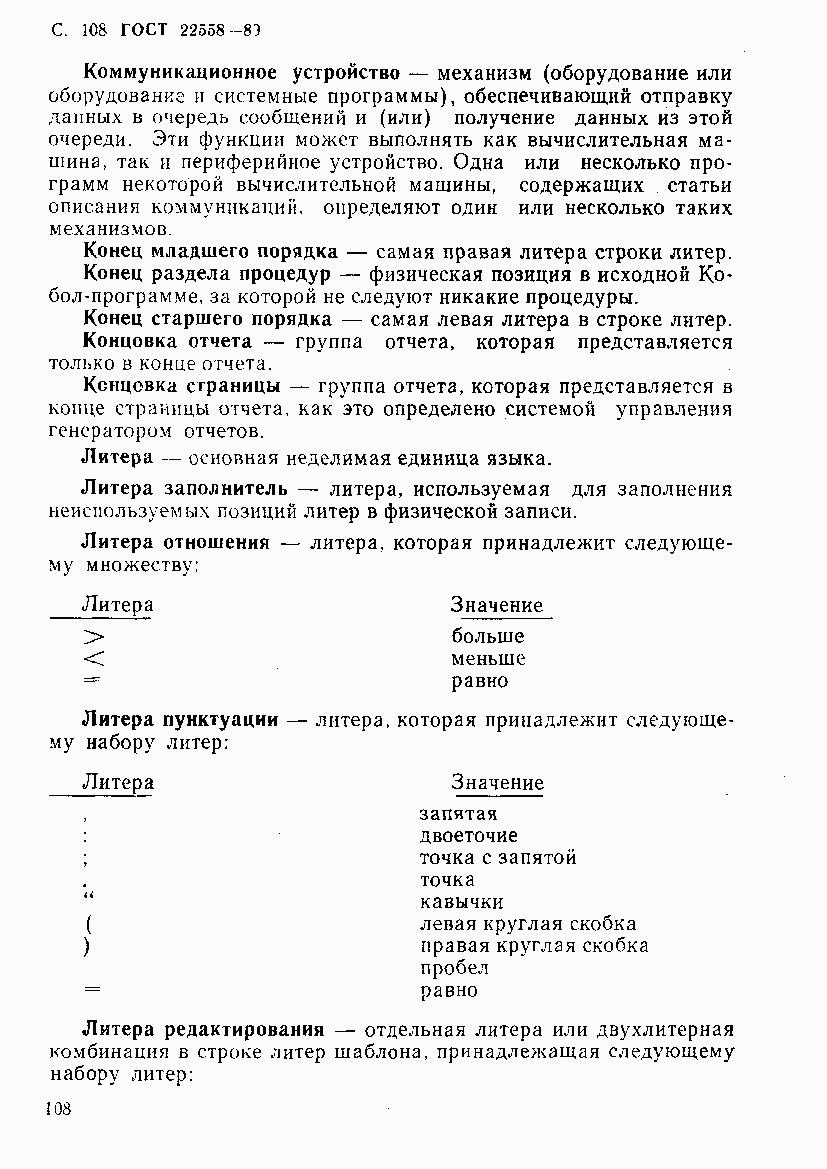 С. 108 ГОСТ 22558—89

Коммуникационное устройство — механизм (оборудование или оборудование и системные программы), обеспечивающий отправку данных в очередь сообщений и (или) получение данных из этой очереди. Эти функции может выполнять как вычислительная машина, так и периферийное устройство. Одна или несколько программ некоторой вычислительной машины, содержащих статьи описания коммуникаций, определяют один или несколько таких механизмов.

Конец младшего порядка — самая правая литера строки литер.

Конец раздела процедур — физическая позиция в исходной Кобол-программе, за которой не следуют никакие процедуры.

Конец старшего порядка — самая левая литера в строке литер.

Концовка отчета — группа отчета, которая представляется только в конце отчета.

Концовка страницы — группа отчета, которая представляется в конце страницы отчета, как это определено системой управления генератором отчетов.

Литера — основная неделимая единица языка.

Литера заполнитель — литера, используемая для заполнения неиспользуемых позиций литер в физической записи.

Литера отношения — литера, которая принадлежит следующему множеству:

| Литера | Значение |
|---|---|
| > | больше |
| < | меньше |
| = | равно |

Литера пунктуации — литера, которая принадлежит следующему набору литер:

| Литера | Значение |
|---|---|
| , | запятая |
| : | двоеточие |
| ; | точка с запятой |
| . | точка |
| " | кавычки |
| ( | левая круглая скобка |
| ) | правая круглая скобка |
| | пробел |
| = | равно |

Литера редактирования — отдельная литера или двухлитерная комбинация в строке литер шаблона, принадлежащая следующему набору литер:

108